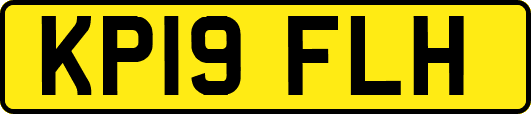 KP19 FLH